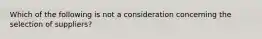 Which of the following is not a consideration concerning the selection of suppliers?